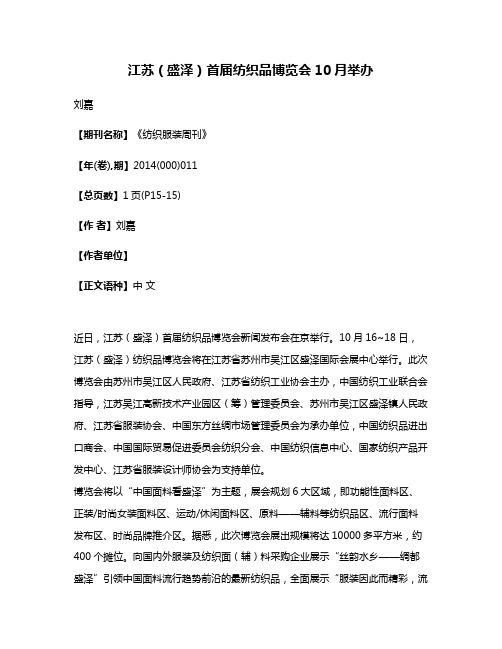 江苏（盛泽）首届纺织品博览会10月举办

刘嘉

【期刊名称】《纺织服装周刊》

【年(卷),期】2014(000)011

【总页数】1页(P15-15)

【作 者】刘嘉

【作者单位】

【正文语种】中 文

近日，江苏（盛泽）首届纺织品博览会新闻发布会在京举行。10月16~18日，江苏（盛泽）纺织品博览会将在江苏省苏州市吴江区盛泽国际会展中心举行。此次博览会由苏州市吴江区人民政府、江苏省纺织工业协会主办，中国纺织工业联合会指导，江苏吴江高新技术产业园区（筹）管理委员会、苏州市吴江区盛泽镇人民政府、江苏省服装协会、中国东方丝绸市场管理委员会为承办单位，中国纺织品进出口商会、中国国际贸易促进委员会纺织分会、中国纺织信息中心、国家纺织产品开发中心、江苏省服装设计师协会为支持单位。
博览会将以“中国面料看盛泽”为主题，展会规划6大区域，即功能性面料区、正装/时尚女装面料区、运动/休闲面料区、原料——辅料等纺织品区、流行面料发布区、时尚品牌推介区。据悉，此次博览会展出规模将达10000多平方米，约400个摊位。向国内外服装及纺织面（辅）料采购企业展示“丝韵水乡——绸都盛泽”引领中国面料流行趋势前沿的最新纺织品，全面展示“服装因此而精彩，流